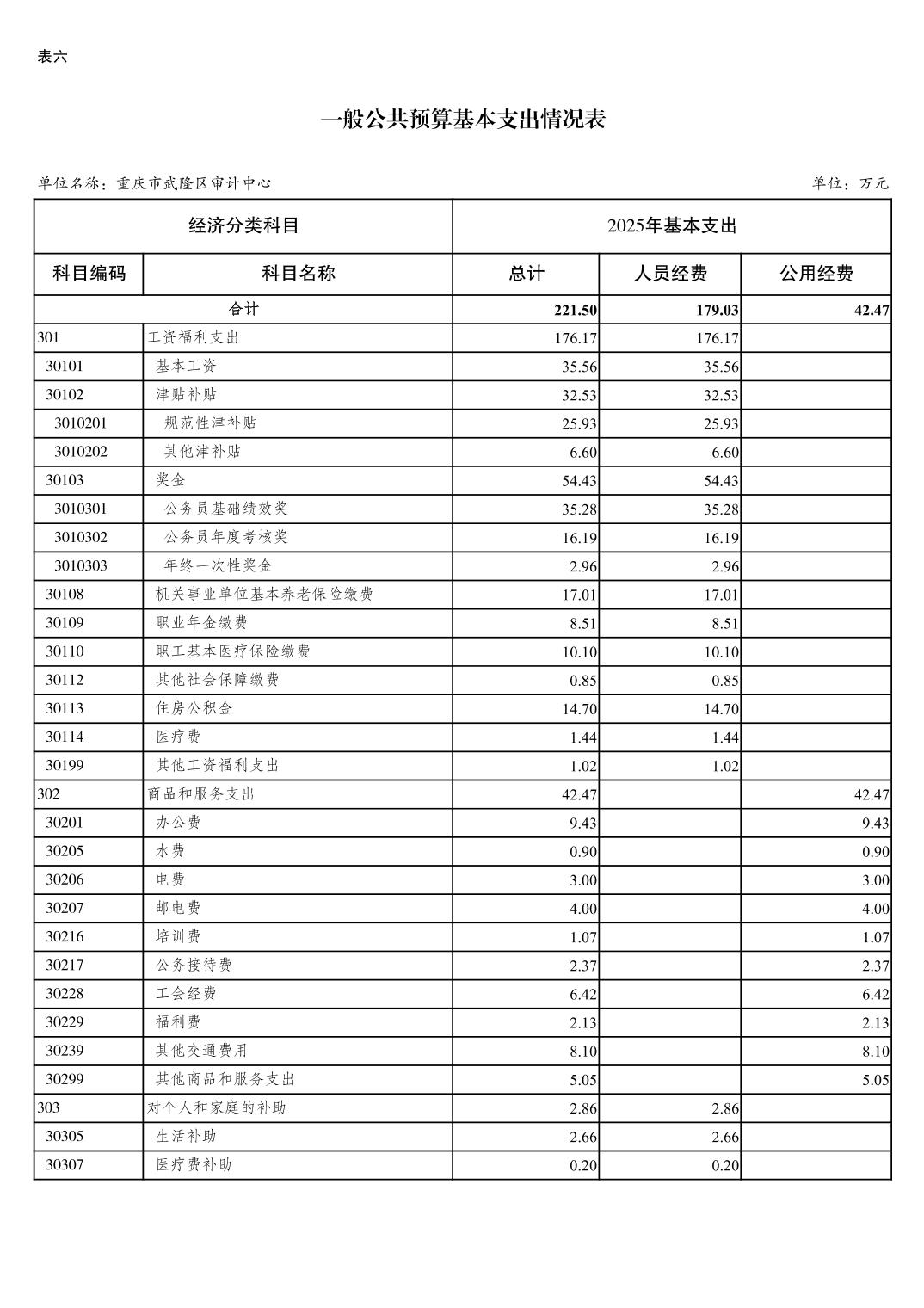 表六

一般公共预算基本支出情况表

单位名称：重庆市武隆区审计中心

单位：万元

| 经济分类科目 | | 2025年基本支出 | | |
|---|---|---|---|---|
| 科目编码 | 科目名称 | 总计 | 人员经费 | 公用经费 |
| 合计 | | 221.50 | 179.03 | 42.47 |
| 301 | 工资福利支出 | 176.17 | 176.17 | |
| 30101 | 基本工资 | 35.56 | 35.56 | |
| 30102 | 津贴补贴 | 32.53 | 32.53 | |
| 3010201 | 规范性津补贴 | 25.93 | 25.93 | |
| 3010202 | 其他津补贴 | 6.60 | 6.60 | |
| 30103 | 奖金 | 54.43 | 54.43 | |
| 3010301 | 公务员基础绩效奖 | 35.28 | 35.28 | |
| 3010302 | 公务员年度考核奖 | 16.19 | 16.19 | |
| 3010303 | 年终一次性奖金 | 2.96 | 2.96 | |
| 30108 | 机关事业单位基本养老保险缴费 | 17.01 | 17.01 | |
| 30109 | 职业年金缴费 | 8.51 | 8.51 | |
| 30110 | 职工基本医疗保险缴费 | 10.10 | 10.10 | |
| 30112 | 其他社会保障缴费 | 0.85 | 0.85 | |
| 30113 | 住房公积金 | 14.70 | 14.70 | |
| 30114 | 医疗费 | 1.44 | 1.44 | |
| 30199 | 其他工资福利支出 | 1.02 | 1.02 | |
| 302 | 商品和服务支出 | 42.47 | | 42.47 |
| 30201 | 办公费 | 9.43 | | 9.43 |
| 30205 | 水费 | 0.90 | | 0.90 |
| 30206 | 电费 | 3.00 | | 3.00 |
| 30207 | 邮电费 | 4.00 | | 4.00 |
| 30216 | 培训费 | 1.07 | | 1.07 |
| 30217 | 公务接待费 | 2.37 | | 2.37 |
| 30228 | 工会经费 | 6.42 | | 6.42 |
| 30229 | 福利费 | 2.13 | | 2.13 |
| 30239 | 其他交通费用 | 8.10 | | 8.10 |
| 30299 | 其他商品和服务支出 | 5.05 | | 5.05 |
| 303 | 对个人和家庭的补助 | 2.86 | 2.86 | |
| 30305 | 生活补助 | 2.66 | 2.66 | |
| 30307 | 医疗费补助 | 0.20 | 0.20 | |